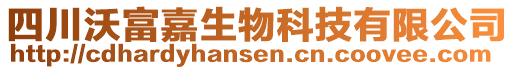 四川沃富嘉生物科技有限公司
http://cdhardyhansen.cn.coovee.com